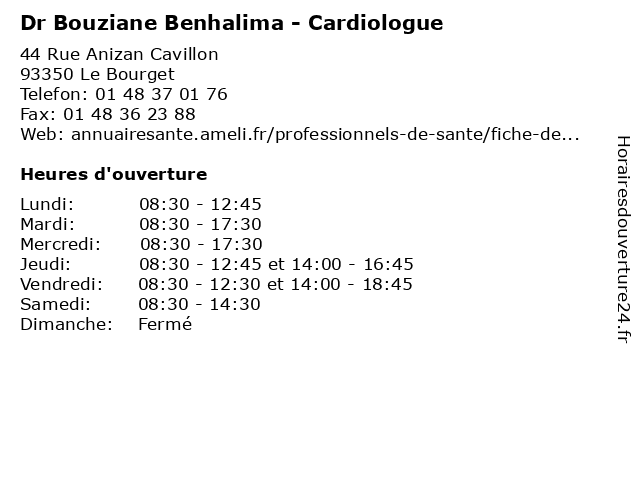 Dr Bouziane Benhalima - Cardiologue

44 Rue Anizan Cavillon
93350 Le Bourget
Telefon: 01 48 37 01 76
Fax: 01 48 36 23 88
Web: annuairesante.ameli.fr/professionnels-de-sante/fiche-de...

Heures d'ouverture

Lundi: 08:30 - 12:45
Mardi: 08:30 - 17:30
Mercredi: 08:30 - 17:30
Jeudi: 08:30 - 12:45 et 14:00 - 16:45
Vendredi: 08:30 - 12:30 et 14:00 - 18:45
Samedi: 08:30 - 14:30
Dimanche: Fermé

Horairesdouverture24.fr